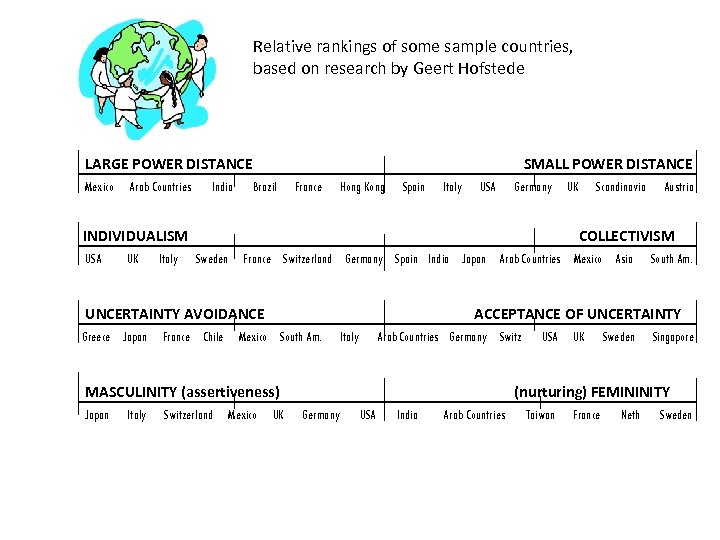 Relative rankings of some sample countries, based on research by Geert Hofstede

LARGE POWER DISTANCE SMALL POWER DISTANCE

Mexico Arab Countries India Brazil France Hong Kong Spain Italy USA Germany UK Scandinavia Austria

INDIVIDUALISM COLLECTIVISM

USA UK Italy Sweden France Switzerland Germany Spain India Japan Arab Countries Mexico Asia South Am.

UNCERTAINTY AVOIDANCE ACCEPTANCE OF UNCERTAINTY

Greece Japan France Chile Mexico South Am. Italy Arab Countries Germany Switz USA UK Sweden Singapore

MASCULINITY (assertiveness) (nurturing) FEMININITY

Japan Italy Switzerland Mexico UK Germany USA India Arab Countries Taiwan France Neth Sweden